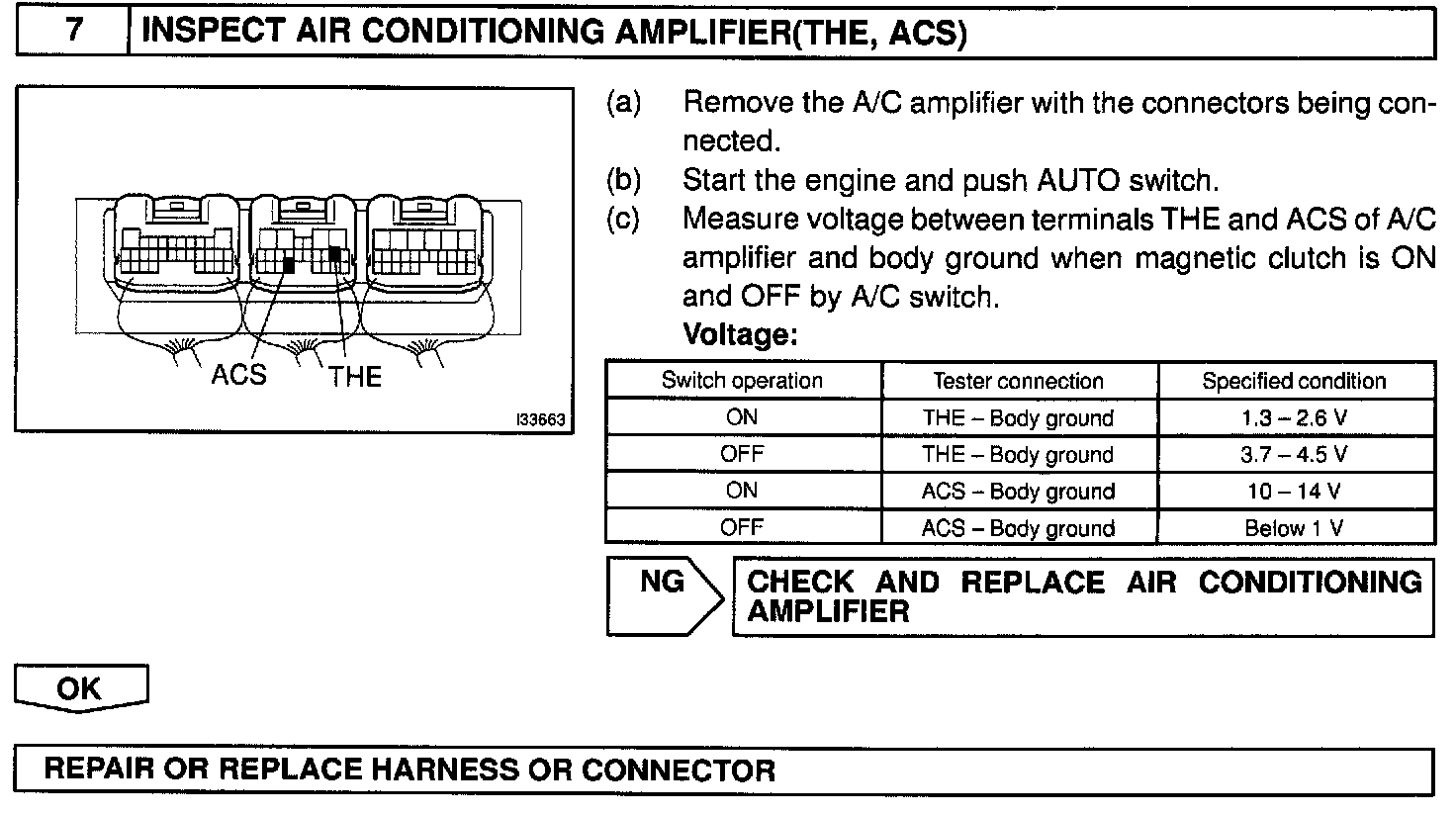 7 INSPECT AIR CONDITIONING AMPLIFIER(THE, ACS)

ACS THE

I33663

(a) Remove the A/C amplifier with the connectors being connected.
(b) Start the engine and push AUTO switch.
(c) Measure voltage between terminals THE and ACS of A/C amplifier and body ground when magnetic clutch is ON and OFF by A/C switch.
Voltage:

| Switch operation | Tester connection | Specified condition |
|---|---|---|
| ON | THE – Body ground | 1.3 – 2.6 V |
| OFF | THE – Body ground | 3.7 – 4.5 V |
| ON | ACS – Body ground | 10 – 14 V |
| OFF | ACS – Body ground | Below 1 V |

NG CHECK AND REPLACE AIR CONDITIONING AMPLIFIER

OK

REPAIR OR REPLACE HARNESS OR CONNECTOR